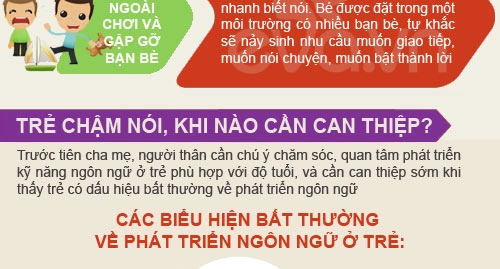 NGOÀI CHƠI VÀ GẶP GỠ BẠN BÈ

nhanh biết nói. Bé được đặt trong một môi trường có nhiều bạn bè, tự khắc sẽ nảy sinh nhu cầu muốn giao tiếp, muốn nói chuyện, muốn bật thành lời

TRẺ CHẬM NÓI, KHI NÀO CẦN CAN THIỆP?

Trước tiên cha mẹ, người thân cần chú ý chăm sóc, quan tâm phát triển kỹ năng ngôn ngữ ở trẻ phù hợp với độ tuổi, và cần can thiệp sớm khi thấy trẻ có dấu hiệu bất thường về phát triển ngôn ngữ

CÁC BIỂU HIỆN BẤT THƯỜNG VỀ PHÁT TRIỂN NGÔN NGỮ Ở TRẺ: